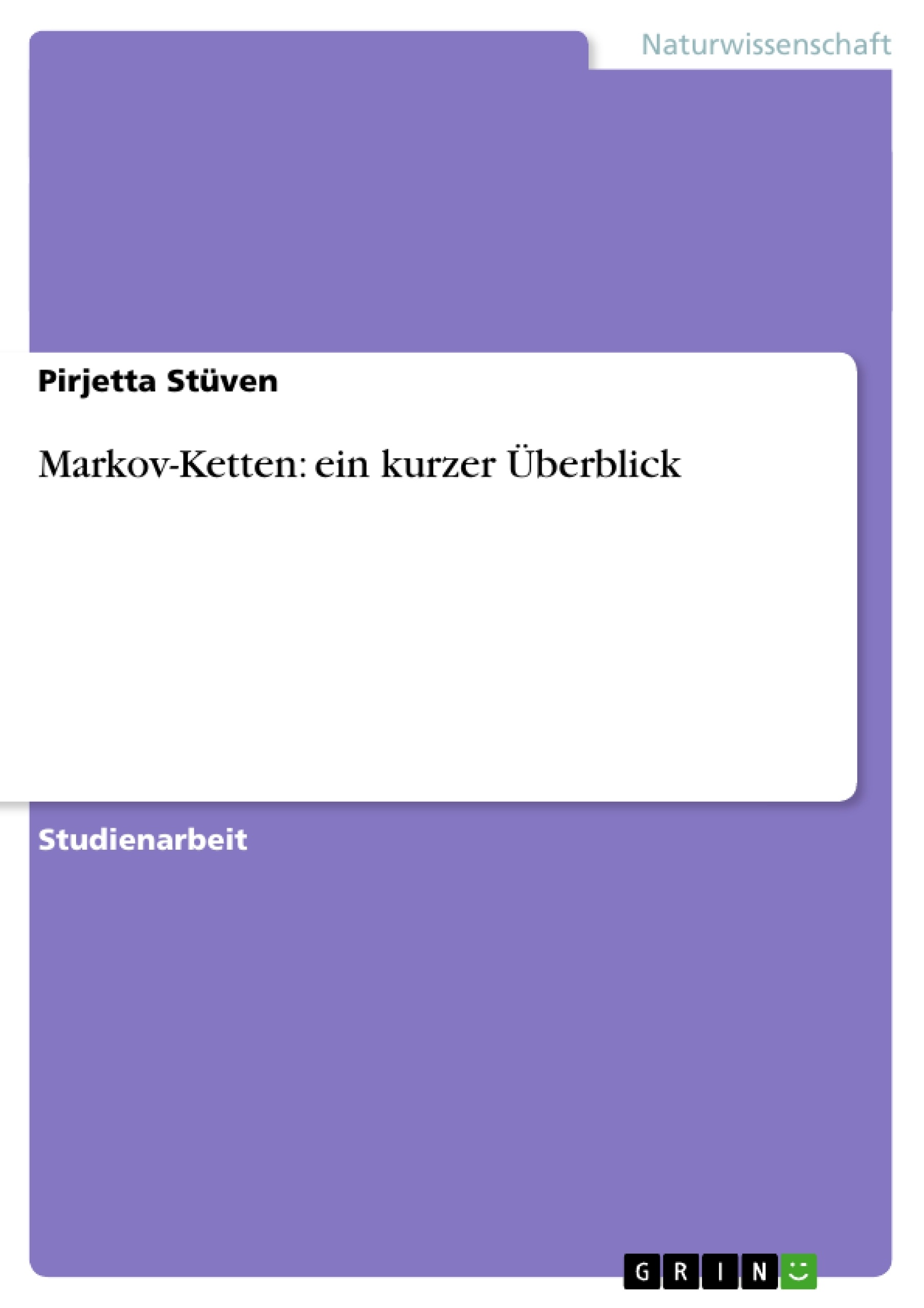 Naturwissenschaft

Pirjetta Stüven

Markov-Ketten: ein kurzer Überblick

Studienarbeit

GRIN